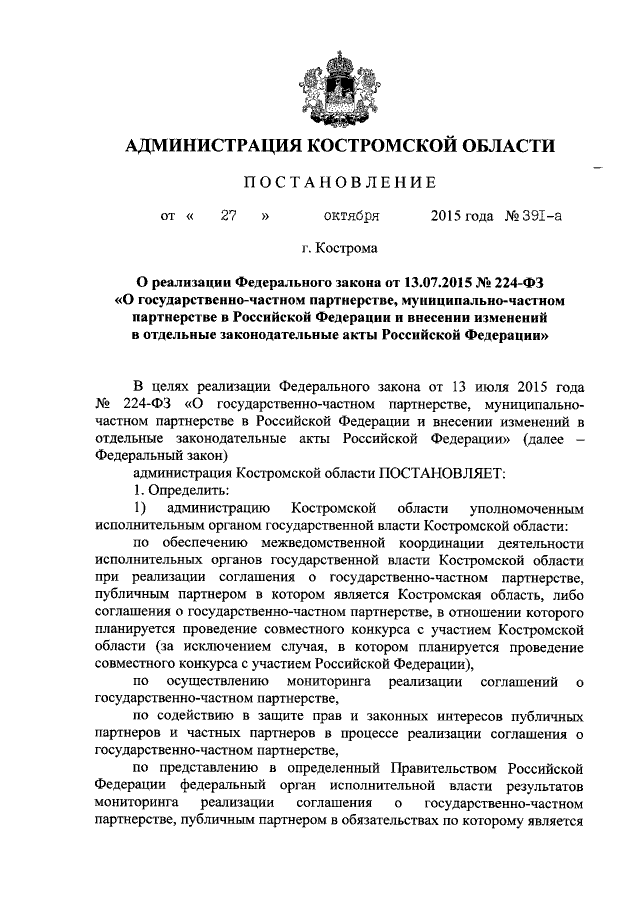 АДМИНИСТРАЦИЯ КОСТРОМСКОЙ ОБЛАСТИ

ПОСТАНОВЛЕНИЕ

от « 27 » октября 2015 года № 391-а

г. Кострома

О реализации Федерального закона от 13.07.2015 № 224-ФЗ «О государственно-частном партнерстве, муниципально-частном партнерстве в Российской Федерации и внесении изменений в отдельные законодательные акты Российской Федерации»

В целях реализации Федерального закона от 13 июля 2015 года № 224-ФЗ «О государственно-частном партнерстве, муниципально-частном партнерстве в Российской Федерации и внесении изменений в отдельные законодательные акты Российской Федерации» (далее – Федеральный закон)

администрация Костромской области ПОСТАНОВЛЯЕТ:

1. Определить:

1) администрацию Костромской области уполномоченным исполнительным органом государственной власти Костромской области:

по обеспечению межведомственной координации деятельности исполнительных органов государственной власти Костромской области при реализации соглашения о государственно-частном партнерстве, публичным партнером в котором является Костромская область, либо соглашения о государственно-частном партнерстве, в отношении которого планируется проведение совместного конкурса с участием Костромской области (за исключением случая, в котором планируется проведение совместного конкурса с участием Российской Федерации),

по осуществлению мониторинга реализации соглашений о государственно-частном партнерстве,

по содействию в защите прав и законных интересов публичных партнеров и частных партнеров в процессе реализации соглашения о государственно-частном партнерстве,

по представлению в определенный Правительством Российской Федерации федеральный орган исполнительной власти результатов мониторинга реализации соглашения о государственно-частном партнерстве, публичным партнером в обязательствах по которому является